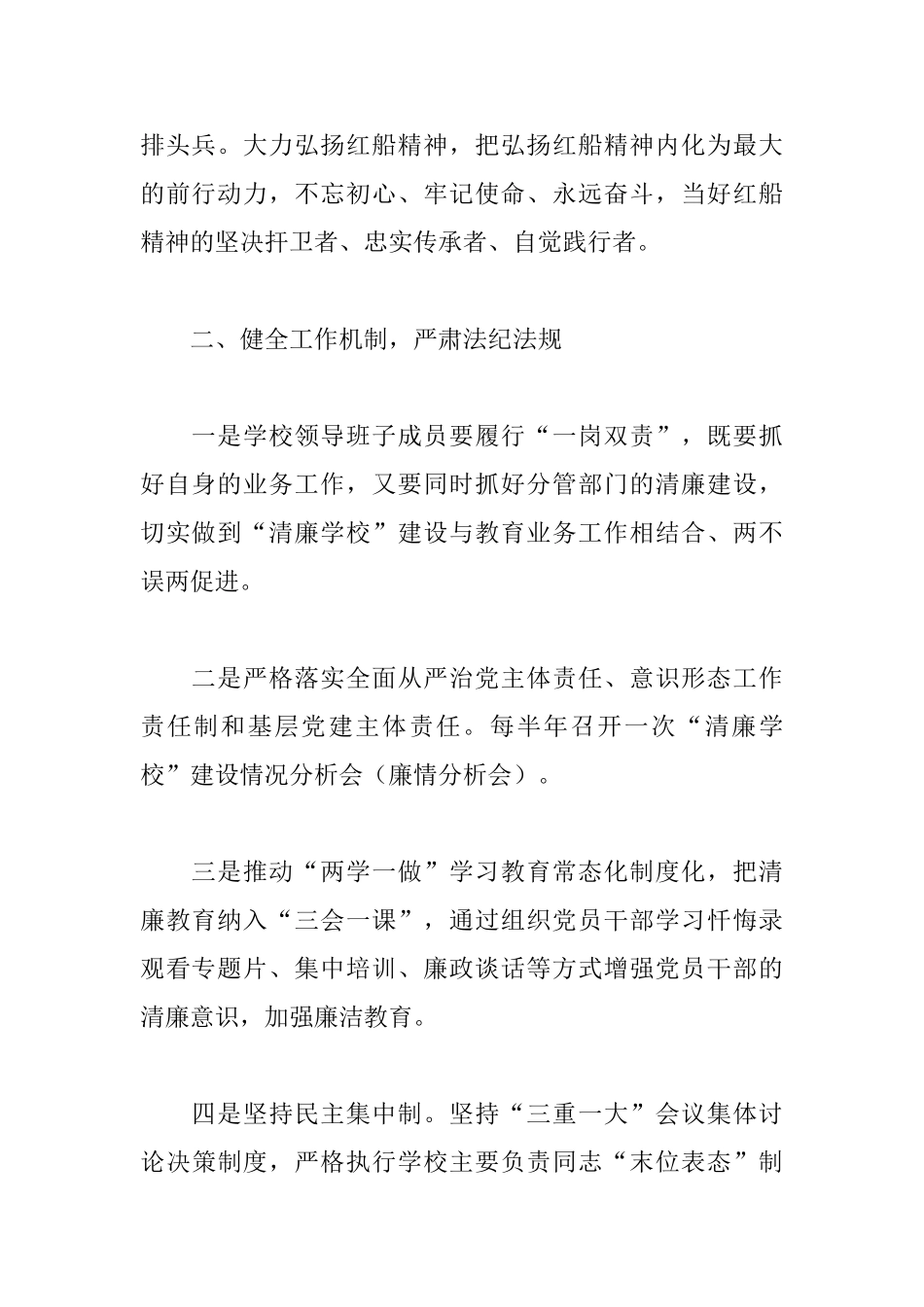 排头兵。大力弘扬红船精神，把弘扬红船精神内化为最大的前行动力，不忘初心、牢记使命、永远奋斗，当好红船精神的坚决扞卫者、忠实传承者、自觉践行者。

二、健全工作机制，严肃法纪法规

一是学校领导班子成员要履行“一岗双责”，既要抓好自身的业务工作，又要同时抓好分管部门的清廉建设，切实做到“清廉学校”建设与教育业务工作相结合、两不误两促进。

二是严格落实全面从严治党主体责任、意识形态工作责任制和基层党建主体责任。每半年召开一次“清廉学校”建设情况分析会（廉情分析会）。

三是推动“两学一做”学习教育常态化制度化，把清廉教育纳入“三会一课”，通过组织党员干部学习忏悔录观看专题片、集中培训、廉政谈话等方式增强党员干部的清廉意识，加强廉洁教育。

四是坚持民主集中制。坚持“三重一大”会议集体讨论决策制度，严格执行学校主要负责同志“末位表态”制